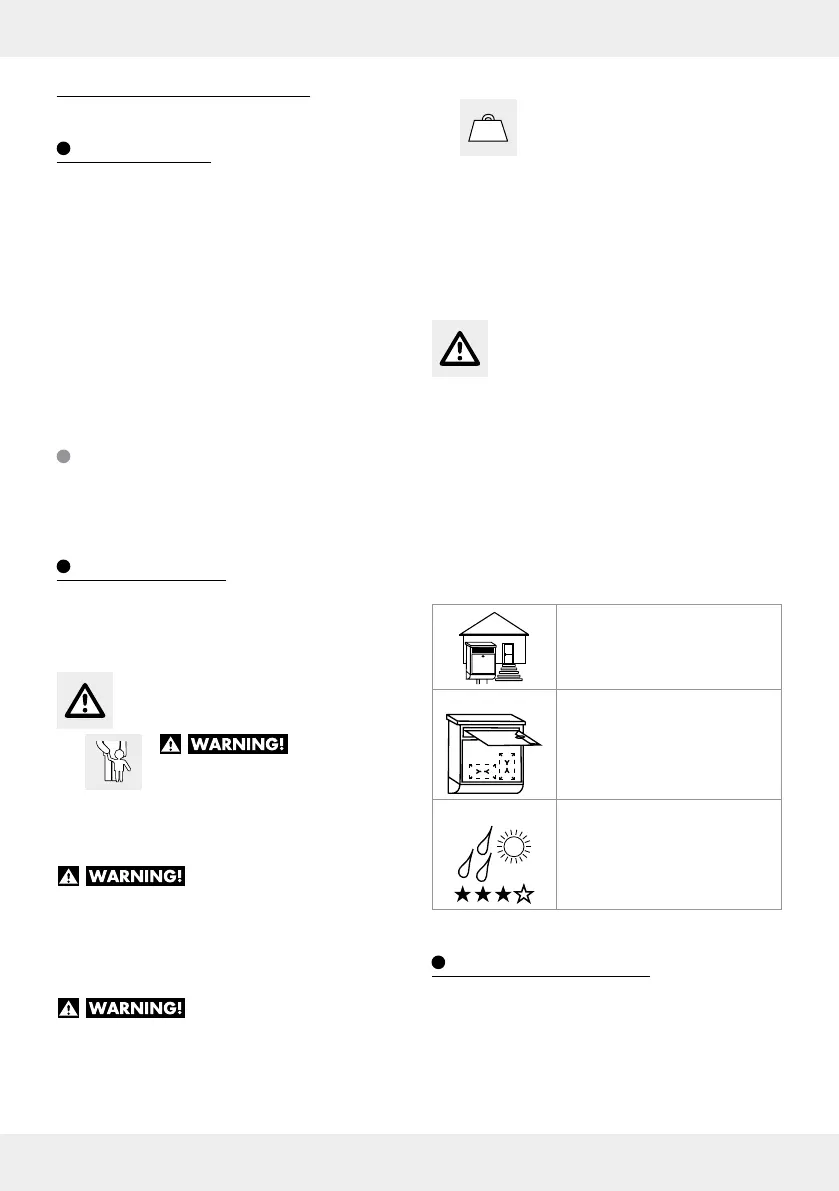 WARNING!

WARNING!

WARNING!